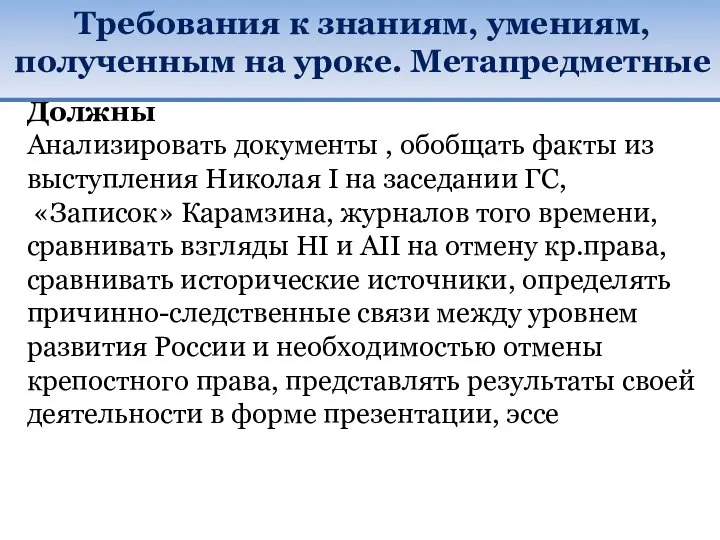 Требования к знаниям, умениям, полученным на уроке. Метапредметные

Должны
Анализировать документы , обобщать факты из выступления Николая I на заседании ГС, «Записок» Карамзина, журналов того времени, сравнивать взгляды НI и АII на отмену кр.права, сравнивать исторические источники, определять причинно-следственные связи между уровнем развития России и необходимостью отмены крепостного права, представлять результаты своей деятельности в форме презентации, эссе